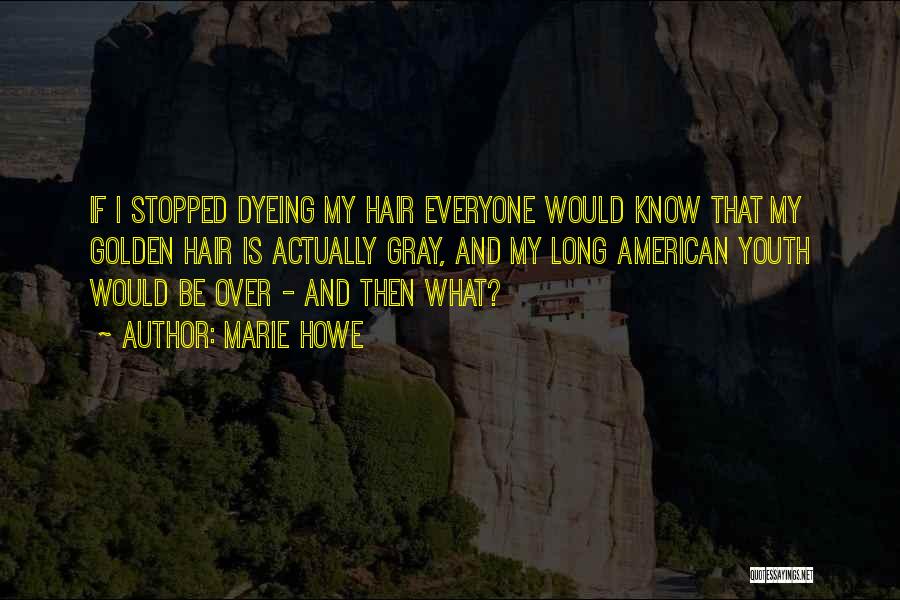 IF I STOPPED DYEING MY HAIR EVERYONE WOULD KNOW THAT MY GOLDEN HAIR IS ACTUALLY GRAY, AND MY LONG AMERICAN YOUTH WOULD BE OVER - AND THEN WHAT?

~ AUTHOR: MARIE HOWE

QUOTESSAYINGS.NET